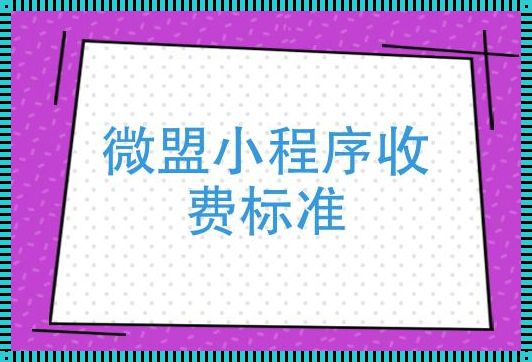 微盟小程序收费标准